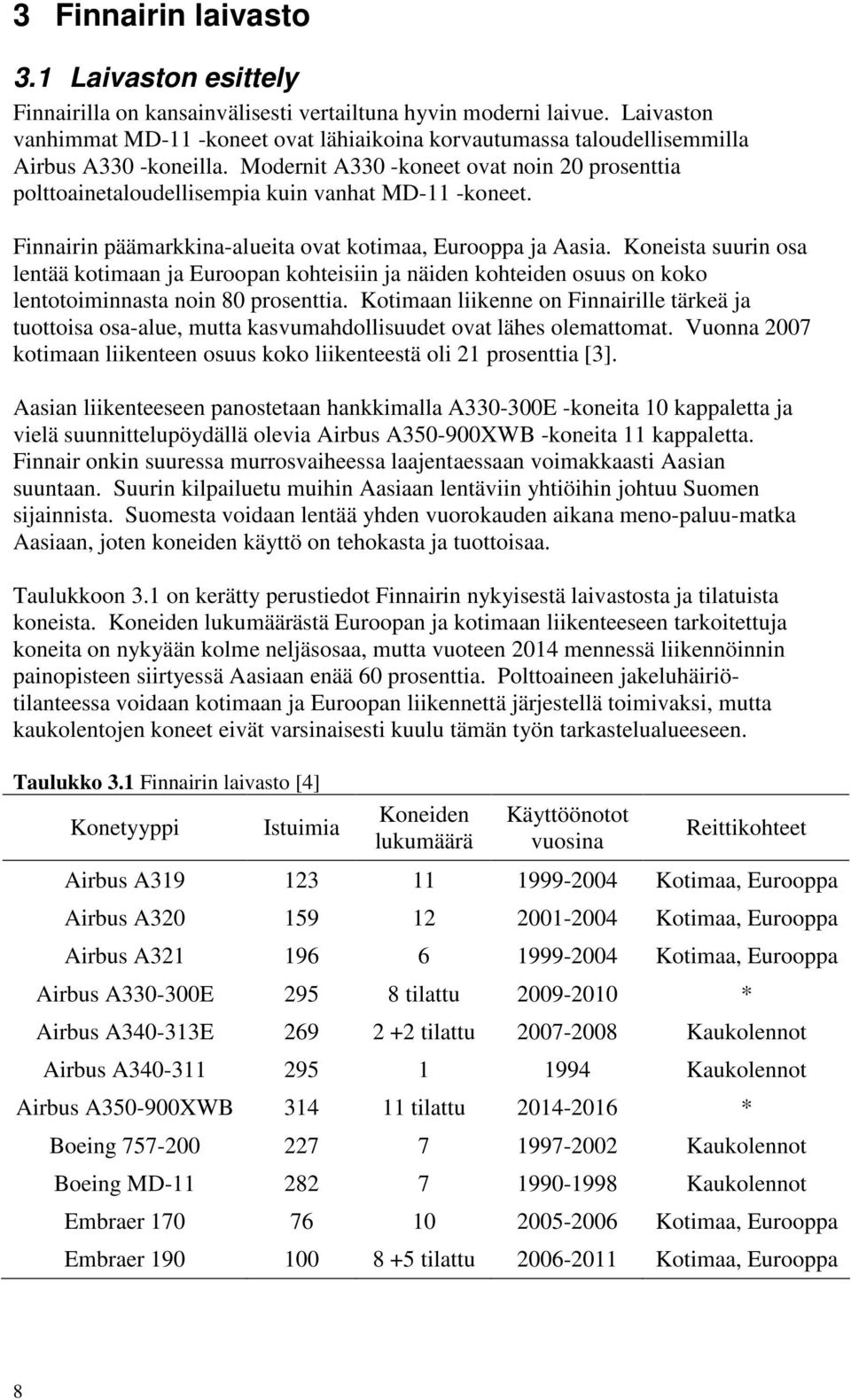 3 Finnairin laivasto

3.1 Laivaston esittely

Finnairilla on kansainvälisesti vertailtuna hyvin moderni laivue. Laivaston vanhimmat MD-11 -koneet ovat lähiaikoina korvautumassa taloudellisemmilla Airbus A330 -koneilla. Modernit A330 -koneet ovat noin 20 prosenttia polttoainetaloudellisempia kuin vanhat MD-11 -koneet.

Finnairin päämarkkina-alueita ovat kotimaa, Eurooppa ja Aasia. Koneista suurin osa lentää kotimaan ja Euroopan kohteisiin ja näiden kohteiden osuus on koko lentotoiminnasta noin 80 prosenttia. Kotimaan liikenne on Finnairille tärkeä ja tuottoisa osa-alue, mutta kasvumahdollisuudet ovat lähes olemattomat. Vuonna 2007 kotimaan liikenteen osuus koko liikenteestä oli 21 prosenttia [3].

Aasian liikenteeseen panostetaan hankkimalla A330-300E -koneita 10 kappaletta ja vielä suunnittelupöydällä olevia Airbus A350-900XWB -koneita 11 kappaletta. Finnair onkin suuressa murrosvaiheessa laajentaessaan voimakkaasti Aasian suuntaan. Suurin kilpailuetu muihin Aasiaan lentäviin yhtiöihin johtuu Suomen sijainnista. Suomesta voidaan lentää yhden vuorokauden aikana meno-paluu-matka Aasiaan, joten koneiden käyttö on tehokasta ja tuottoisaa.

Taulukkoon 3.1 on kerätty perustiedot Finnairin nykyisestä laivastosta ja tilatuista koneista. Koneiden lukumäärästä Euroopan ja kotimaan liikenteeseen tarkoitettuja koneita on nykyään kolme neljäsosaa, mutta vuoteen 2014 mennessä liikennöinnin painopisteen siirtyessä Aasiaan enää 60 prosenttia. Polttoaineen jakeluhäiriötilanteessa voidaan kotimaan ja Euroopan liikennettä järjestellä toimivaksi, mutta kaukolentojen koneet eivät varsinaisesti kuulu tämän työn tarkastelualueeseen.

Taulukko 3.1 Finnairin laivasto [4]

| Konetyyppi | Istuimia | Koneiden lukumäärä | Käyttöönotot vuosina | Reittikohteet |
|---|---|---|---|---|
| Airbus A319 | 123 | 11 | 1999-2004 | Kotimaa, Eurooppa |
| Airbus A320 | 159 | 12 | 2001-2004 | Kotimaa, Eurooppa |
| Airbus A321 | 196 | 6 | 1999-2004 | Kotimaa, Eurooppa |
| Airbus A330-300E | 295 | 8 tilattu | 2009-2010 | * |
| Airbus A340-313E | 269 | 2 +2 tilattu | 2007-2008 | Kaukolennot |
| Airbus A340-311 | 295 | 1 | 1994 | Kaukolennot |
| Airbus A350-900XWB | 314 | 11 tilattu | 2014-2016 | * |
| Boeing 757-200 | 227 | 7 | 1997-2002 | Kaukolennot |
| Boeing MD-11 | 282 | 7 | 1990-1998 | Kaukolennot |
| Embraer 170 | 76 | 10 | 2005-2006 | Kotimaa, Eurooppa |
| Embraer 190 | 100 | 8 +5 tilattu | 2006-2011 | Kotimaa, Eurooppa |

8